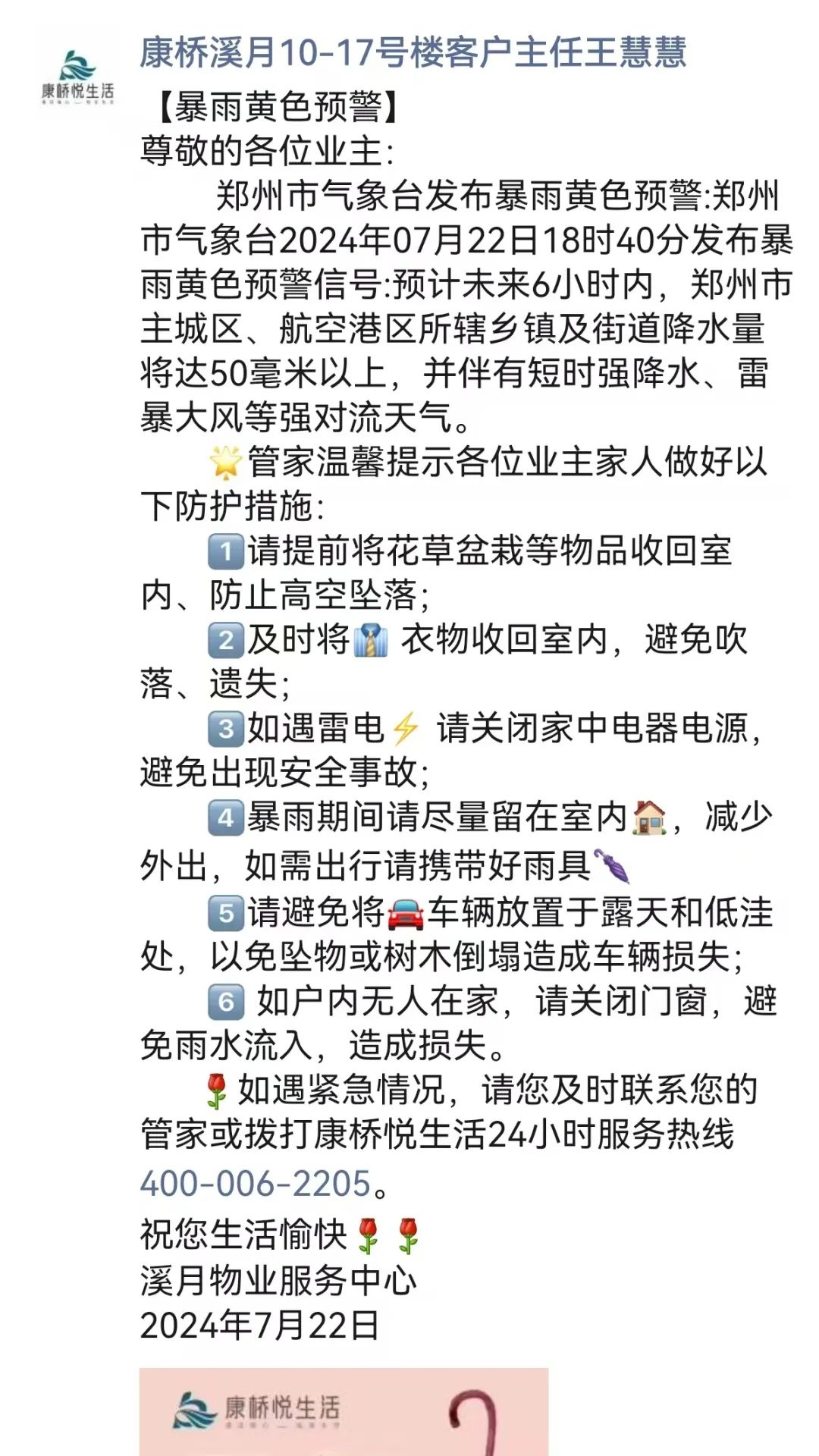 康桥悦生活

康桥溪月10-17号楼客户主任王慧慧

【暴雨黄色预警】
尊敬的各位业主:

郑州市气象台发布暴雨黄色预警:郑州市气象台2024年07月22日18时40分发布暴雨黄色预警信号:预计未来6小时内，郑州市主城区、航空港区所辖乡镇及街道降水量将达50毫米以上，并伴有短时强降水、雷暴大风等强对流天气。

🌟管家温馨提示各位业主家人做好以下防护措施:

1️⃣请提前将花草盆栽等物品收回室内、防止高空坠落;

2️⃣及时将👔 衣物收回室内，避免吹落、遗失;

3️⃣如遇雷电⚡ 请关闭家中电器电源，避免出现安全事故;

4️⃣暴雨期间请尽量留在室内🏠，减少外出，如需出行请携带好雨具🌂

5️⃣请避免将🚘车辆放置于露天和低洼处，以免坠物或树木倒塌造成车辆损失;

6️⃣ 如户内无人在家，请关闭门窗，避免雨水流入，造成损失。

🌹如遇紧急情况，请您及时联系您的管家或拨打康桥悦生活24小时服务热线400-006-2205。

祝您生活愉快🌹🌹
溪月物业服务中心
2024年7月22日

康桥悦生活